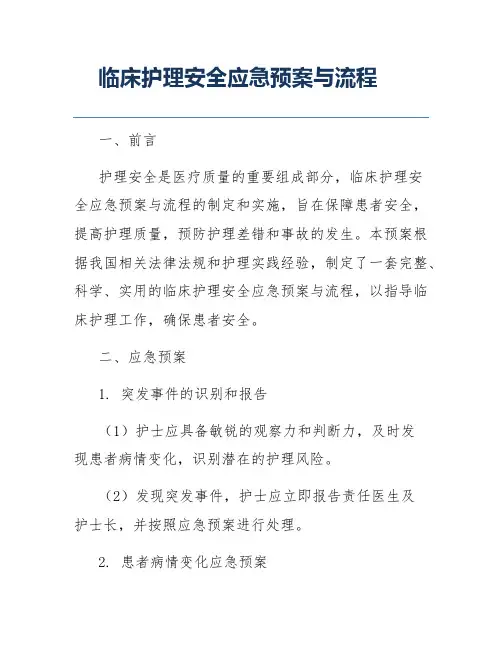 临床护理安全应急预案与流程

一、前言

护理安全是医疗质量的重要组成部分，临床护理安全应急预案与流程的制定和实施，旨在保障患者安全，提高护理质量，预防护理差错和事故的发生。本预案根据我国相关法律法规和护理实践经验，制定了一套完整、科学、实用的临床护理安全应急预案与流程，以指导临床护理工作，确保患者安全。

二、应急预案

1. 突发事件的识别和报告

（1）护士应具备敏锐的观察力和判断力，及时发现患者病情变化，识别潜在的护理风险。

（2）发现突发事件，护士应立即报告责任医生及护士长，并按照应急预案进行处理。

2. 患者病情变化应急预案